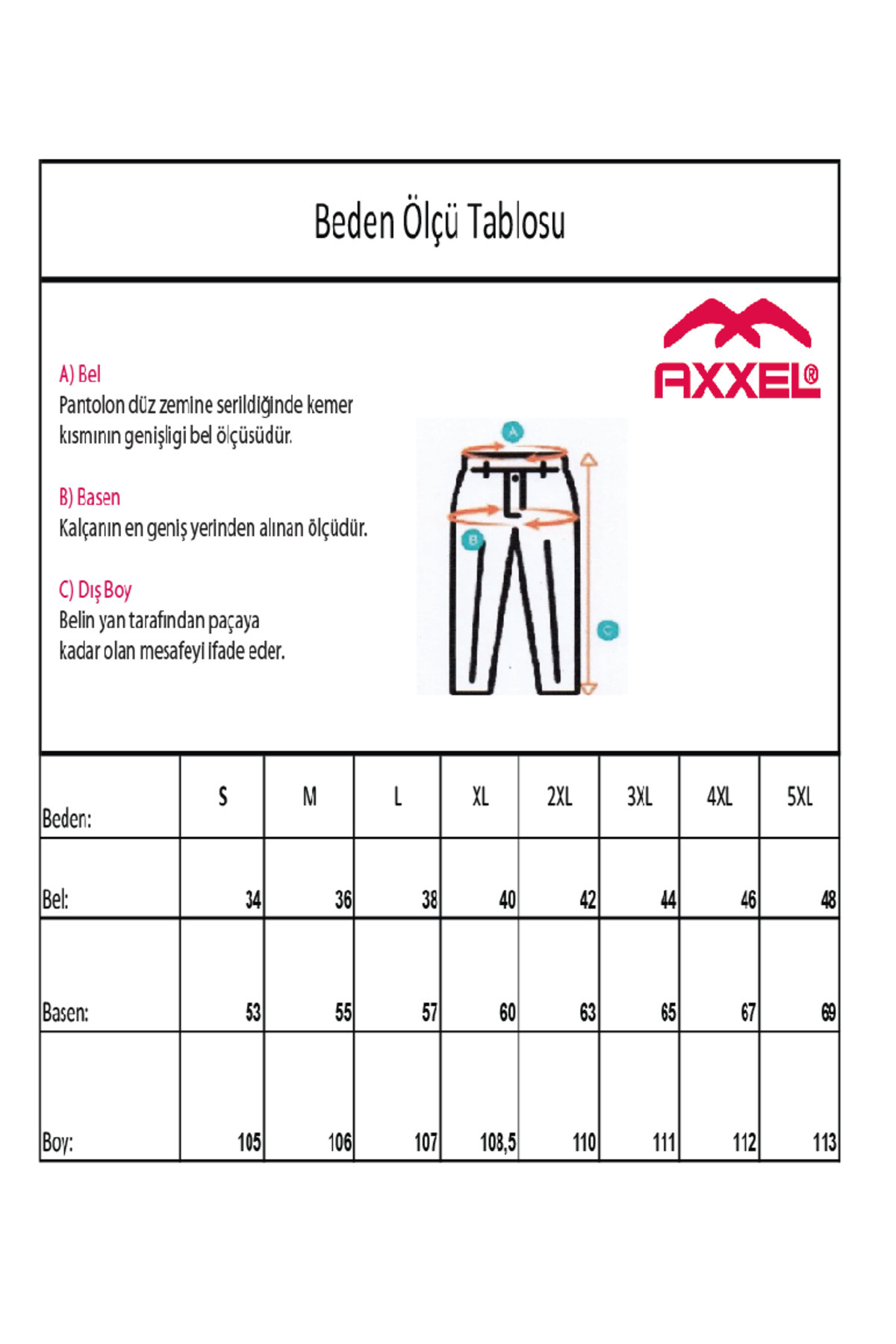 Beden Ölçü Tablosu

AXXEL®

A) Bel
Pantolon düz zemine serildiğinde kemer kısmının genişligi bel ölçüsüdür.

B) Basen
Kalçanın en geniş yerinden alınan ölçüdür.

C) Dış Boy
Belin yan tarafından paçaya kadar olan mesafeyi ifade eder.

A

B

C

| Beden: | S | M | L | XL | 2XL | 3XL | 4XL | 5XL |
|---|---|---|---|---|---|---|---|---|
| Bel: | 34 | 36 | 38 | 40 | 42 | 44 | 46 | 48 |
| Basen: | 53 | 55 | 57 | 60 | 63 | 65 | 67 | 69 |
| Boy: | 105 | 106 | 107 | 108,5 | 110 | 111 | 112 | 113 |